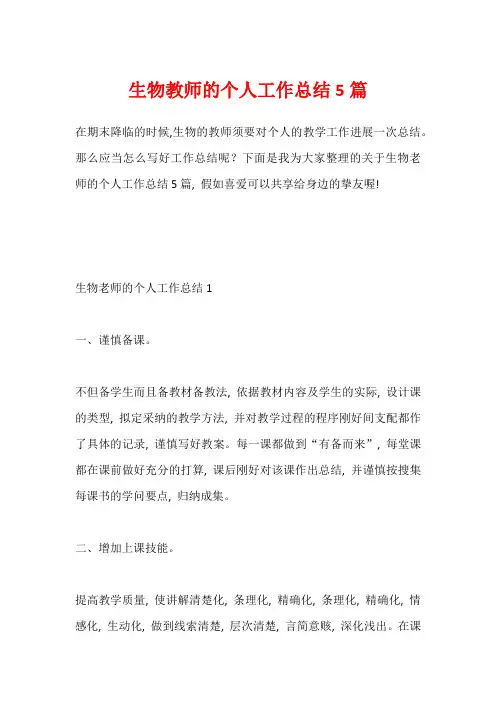 生物教师的个人工作总结 5 篇

在期末降临的时候,生物的教师须要对个人的教学工作进展一次总结。那么应当怎么写好工作总结呢？下面是我为大家整理的关于生物老师的个人工作总结 5 篇，假如喜爱可以共享给身边的挚友喔!

生物老师的个人工作总结 1

一、谨慎备课。

不但备学生而且备教材备教法，依据教材内容及学生的实际，设计课的类型，拟定采纳的教学方法，并对教学过程的程序刚好间支配都作了具体的记录，谨慎写好教案。每一课都做到“有备而来”，每堂课都在课前做好充分的打算，课后刚好对该课作出总结，并谨慎按搜集每课书的学问要点，归纳成集。

二、增加上课技能。

提高教学质量，使讲解清楚化，条理化，精确化，条理化，精确化，情感化，生动化，做到线索清楚，层次清楚，言简意赅，深化浅出。在课